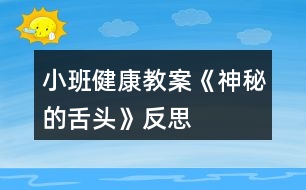 小班健康教案《神秘的舌头》反思